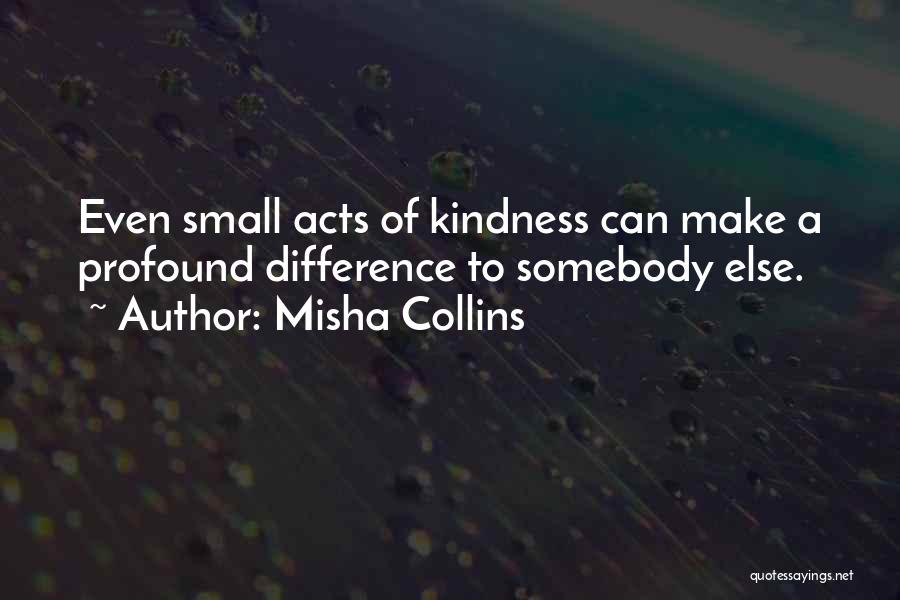 Even small acts of kindness can make a profound difference to somebody else.
~ Author: Misha Collins

quotessayings.net